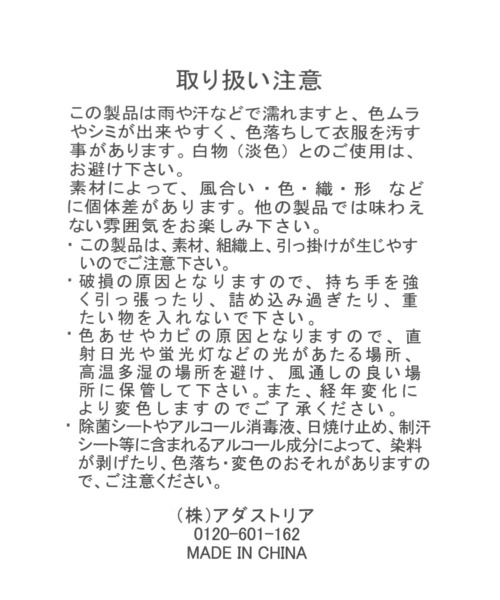 取り扱い注意

この製品は雨や汗などで濡れますと、色ムラやシミが出来やすく、色落ちして衣服を汚す事があります。白物（淡色）とのご使用は、お避け下さい。
素材によって、風合い・色・織・形　などに個体差があります。他の製品では味わえない雰囲気をお楽しみ下さい。
・この製品は、素材、組織上、引っ掛けが生じやすいのでご注意下さい。
・破損の原因となりますので、持ち手を強く引っ張ったり、詰め込み過ぎたり、重たい物を入れないで下さい。
・色あせやカビの原因となりますので、直射日光や蛍光灯などの光があたる場所、高温多湿の場所を避け、風通しの良い場所に保管して下さい。また、経年変化により変色しますのでご了承ください。
・除菌シートやアルコール消毒液、日焼け止め、制汗シート等に含まれるアルコール成分によって、染料が剥げたり、色落ち・変色のおそれがありますので、ご注意ください。

（株）アダストリア
0120-601-162
MADE IN CHINA